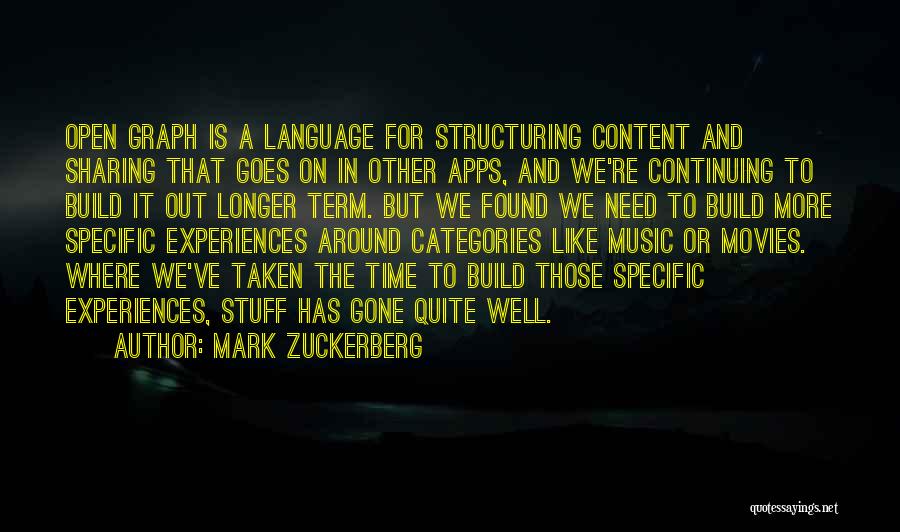 OPEN GRAPH IS A LANGUAGE FOR STRUCTURING CONTENT AND SHARING THAT GOES ON IN OTHER APPS, AND WE'RE CONTINUING TO BUILD IT OUT LONGER TERM. BUT WE FOUND WE NEED TO BUILD MORE SPECIFIC EXPERIENCES AROUND CATEGORIES LIKE MUSIC OR MOVIES. WHERE WE'VE TAKEN THE TIME TO BUILD THOSE SPECIFIC EXPERIENCES, STUFF HAS GONE QUITE WELL.

AUTHOR: MARK ZUCKERBERG

quotessayings.net